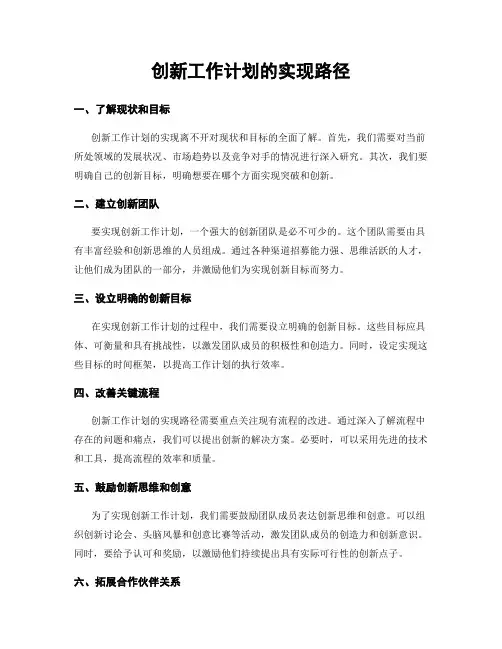 创新工作计划的实现路径

一、了解现状和目标

创新工作计划的实现离不开对现状和目标的全面了解。首先，我们需要对当前所处领域的发展状况、市场趋势以及竞争对手的情况进行深入研究。其次，我们要明确自己的创新目标，明确想要在哪个方面实现突破和创新。

二、建立创新团队

要实现创新工作计划，一个强大的创新团队是必不可少的。这个团队需要由具有丰富经验和创新思维的人员组成。通过各种渠道招募能力强、思维活跃的人才，让他们成为团队的一部分，并激励他们为实现创新目标而努力。

三、设立明确的创新目标

在实现创新工作计划的过程中，我们需要设立明确的创新目标。这些目标应具体、可衡量和具有挑战性，以激发团队成员的积极性和创造力。同时，设定实现这些目标的时间框架，以提高工作计划的执行效率。

四、改善关键流程

创新工作计划的实现路径需要重点关注现有流程的改进。通过深入了解流程中存在的问题和痛点，我们可以提出创新的解决方案。必要时，可以采用先进的技术和工具，提高流程的效率和质量。

五、鼓励创新思维和创意

为了实现创新工作计划，我们需要鼓励团队成员表达创新思维和创意。可以组织创新讨论会、头脑风暴和创意比赛等活动，激发团队成员的创造力和创新意识。同时，要给予认可和奖励，以激励他们持续提出具有实际可行性的创新点子。

六、拓展合作伙伴关系